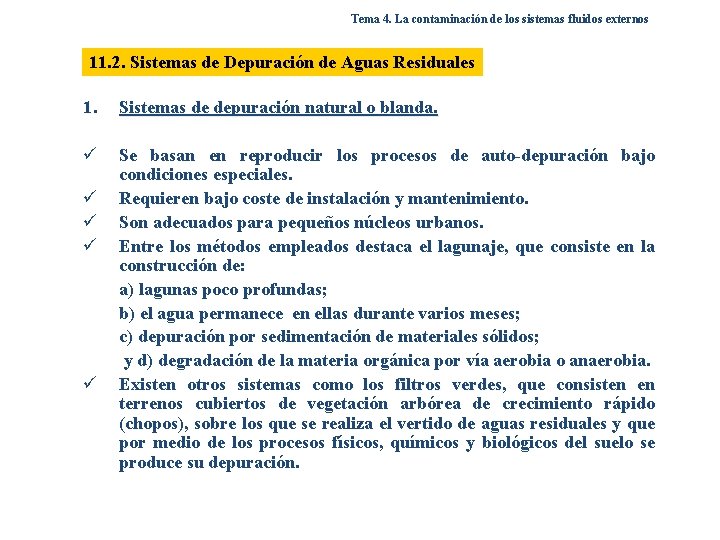 Tema 4. La contaminación de los sistemas fluidos externos

11.2. Sistemas de Depuración de Aguas Residuales

1. Sistemas de depuración natural o blanda.

✓ Se basan en reproducir los procesos de auto-depuración bajo condiciones especiales.

✓ Requieren bajo coste de instalación y mantenimiento.

✓ Son adecuados para pequeños núcleos urbanos.

✓ Entre los métodos empleados destaca el lagunaje, que consiste en la construcción de:

a) lagunas poco profundas;

b) el agua permanece en ellas durante varios meses;

c) depuración por sedimentación de materiales sólidos;

y d) degradación de la materia orgánica por vía aerobia o anaerobia.

✓ Existen otros sistemas como los filtros verdes, que consisten en terrenos cubiertos de vegetación arbórea de crecimiento rápido (chopos), sobre los que se realiza el vertido de aguas residuales y que por medio de los procesos físicos, químicos y biológicos del suelo se produce su depuración.